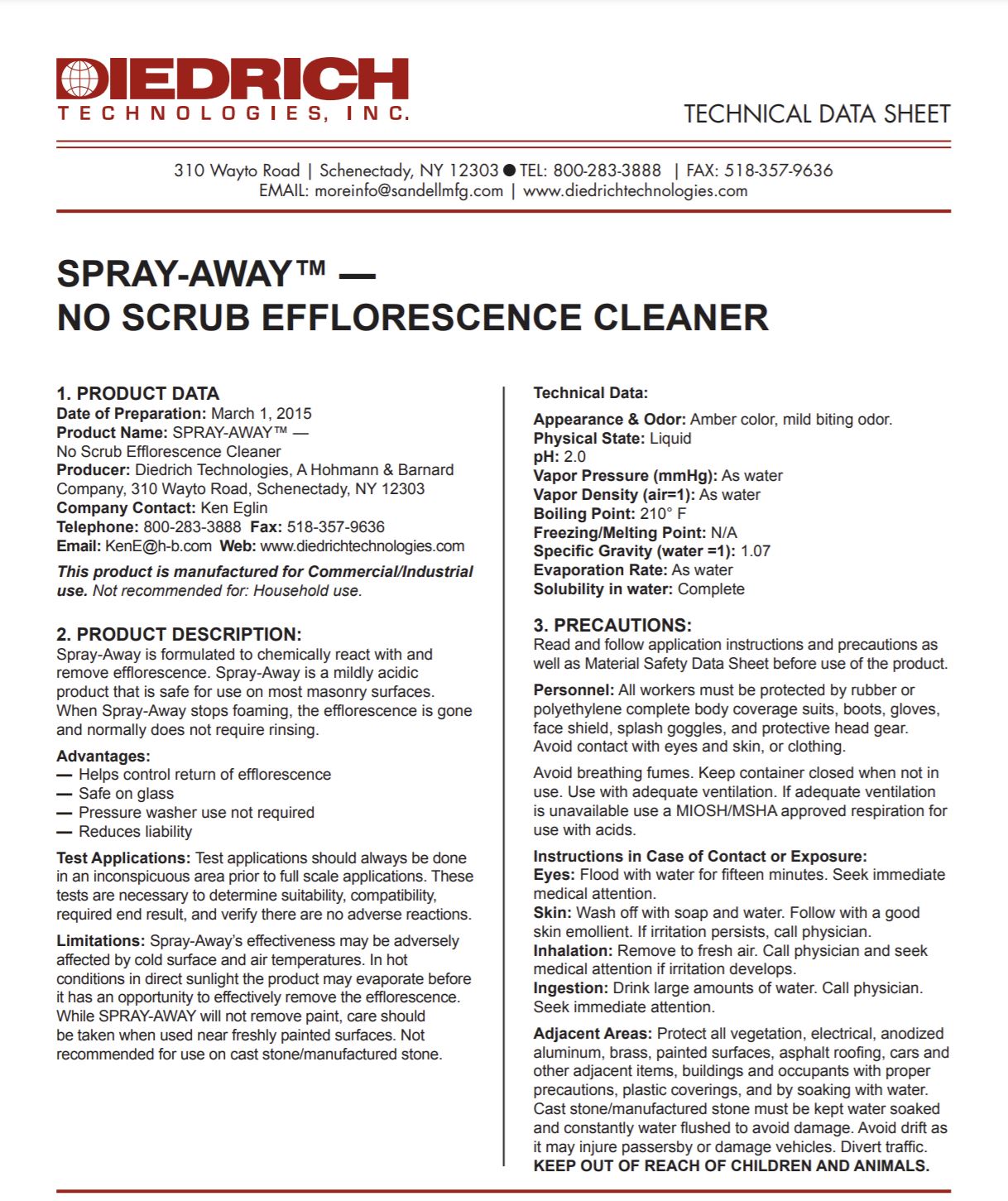 DIEDRICH
TECHNOLOGIES, INC.

TECHNICAL DATA SHEET

310 Wayto Road | Schenectady, NY 12303 ● TEL: 800-283-3888 | FAX: 518-357-9636
EMAIL: moreinfo@sandellmfg.com | www.diedrichtechnologies.com

SPRAY-AWAY™ —
NO SCRUB EFFLORESCENCE CLEANER

1. PRODUCT DATA
Date of Preparation: March 1, 2015
Product Name: SPRAY-AWAY™ — No Scrub Efflorescence Cleaner
Producer: Diedrich Technologies, A Hohmann & Barnard Company, 310 Wayto Road, Schenectady, NY 12303
Company Contact: Ken Eglin
Telephone: 800-283-3888 Fax: 518-357-9636
Email: KenE@h-b.com Web: www.diedrichtechnologies.com

This product is manufactured for Commercial/Industrial use. Not recommended for: Household use.

2. PRODUCT DESCRIPTION:
Spray-Away is formulated to chemically react with and remove efflorescence. Spray-Away is a mildly acidic product that is safe for use on most masonry surfaces. When Spray-Away stops foaming, the efflorescence is gone and normally does not require rinsing.

Advantages:
— Helps control return of efflorescence
— Safe on glass
— Pressure washer use not required
— Reduces liability

Test Applications: Test applications should always be done in an inconspicuous area prior to full scale applications. These tests are necessary to determine suitability, compatibility, required end result, and verify there are no adverse reactions.

Limitations: Spray-Away's effectiveness may be adversely affected by cold surface and air temperatures. In hot conditions in direct sunlight the product may evaporate before it has an opportunity to effectively remove the efflorescence. While SPRAY-AWAY will not remove paint, care should be taken when used near freshly painted surfaces. Not recommended for use on cast stone/manufactured stone.

Technical Data:

Appearance & Odor: Amber color, mild biting odor.
Physical State: Liquid
pH: 2.0
Vapor Pressure (mmHg): As water
Vapor Density (air=1): As water
Boiling Point: 210° F
Freezing/Melting Point: N/A
Specific Gravity (water =1): 1.07
Evaporation Rate: As water
Solubility in water: Complete

3. PRECAUTIONS:
Read and follow application instructions and precautions as well as Material Safety Data Sheet before use of the product.

Personnel: All workers must be protected by rubber or polyethylene complete body coverage suits, boots, gloves, face shield, splash goggles, and protective head gear. Avoid contact with eyes and skin, or clothing.

Avoid breathing fumes. Keep container closed when not in use. Use with adequate ventilation. If adequate ventilation is unavailable use a MIOSH/MSHA approved respiration for use with acids.

Instructions in Case of Contact or Exposure:
Eyes: Flood with water for fifteen minutes. Seek immediate medical attention.
Skin: Wash off with soap and water. Follow with a good skin emollient. If irritation persists, call physician.
Inhalation: Remove to fresh air. Call physician and seek medical attention if irritation develops.
Ingestion: Drink large amounts of water. Call physician. Seek immediate attention.

Adjacent Areas: Protect all vegetation, electrical, anodized aluminum, brass, painted surfaces, asphalt roofing, cars and other adjacent items, buildings and occupants with proper precautions, plastic coverings, and by soaking with water. Cast stone/manufactured stone must be kept water soaked and constantly water flushed to avoid damage. Avoid drift as it may injure passersby or damage vehicles. Divert traffic.
KEEP OUT OF REACH OF CHILDREN AND ANIMALS.